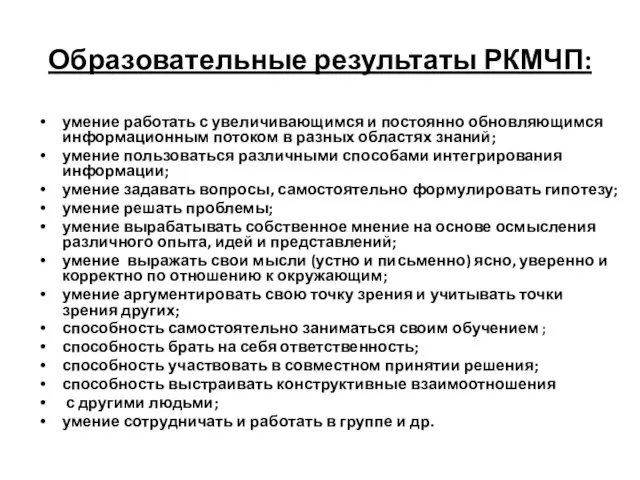 Образовательные результаты РКМЧП:

• умение работать с увеличивающимся и постоянно обновляющимся информационным потоком в разных областях знаний;
• умение пользоваться различными способами интегрирования информации;
• умение задавать вопросы, самостоятельно формулировать гипотезу;
• умение решать проблемы;
• умение вырабатывать собственное мнение на основе осмысления различного опыта, идей и представлений;
• умение выражать свои мысли (устно и письменно) ясно, уверенно и корректно по отношению к окружающим;
• умение аргументировать свою точку зрения и учитывать точки зрения других;
• способность самостоятельно заниматься своим обучением ;
• способность брать на себя ответственность;
• способность участвовать в совместном принятии решения;
• способность выстраивать конструктивные взаимоотношения
• с другими людьми;
• умение сотрудничать и работать в группе и др.